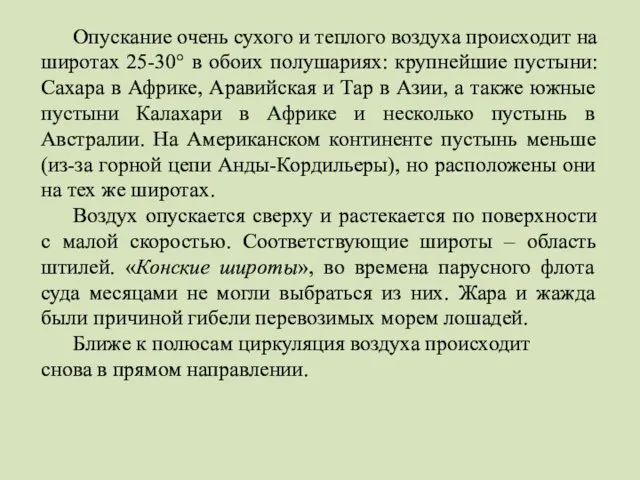 Опускание очень сухого и теплого воздуха происходит на широтах 25-30° в обоих полушариях: крупнейшие пустыни: Сахара в Африке, Аравийская и Тар в Азии, а также южные пустыни Калахари в Африке и несколько пустынь в Австралии. На Американском континенте пустынь меньше (из-за горной цепи Анды-Кордильеры), но расположены они на тех же широтах.

Воздух опускается сверху и растекается по поверхности с малой скоростью. Соответствующие широты – область штилей. «Конские широты», во времена парусного флота суда месяцами не могли выбраться из них. Жара и жажда были причиной гибели перевозимых морем лошадей.

Ближе к полюсам циркуляция воздуха происходит снова в прямом направлении.